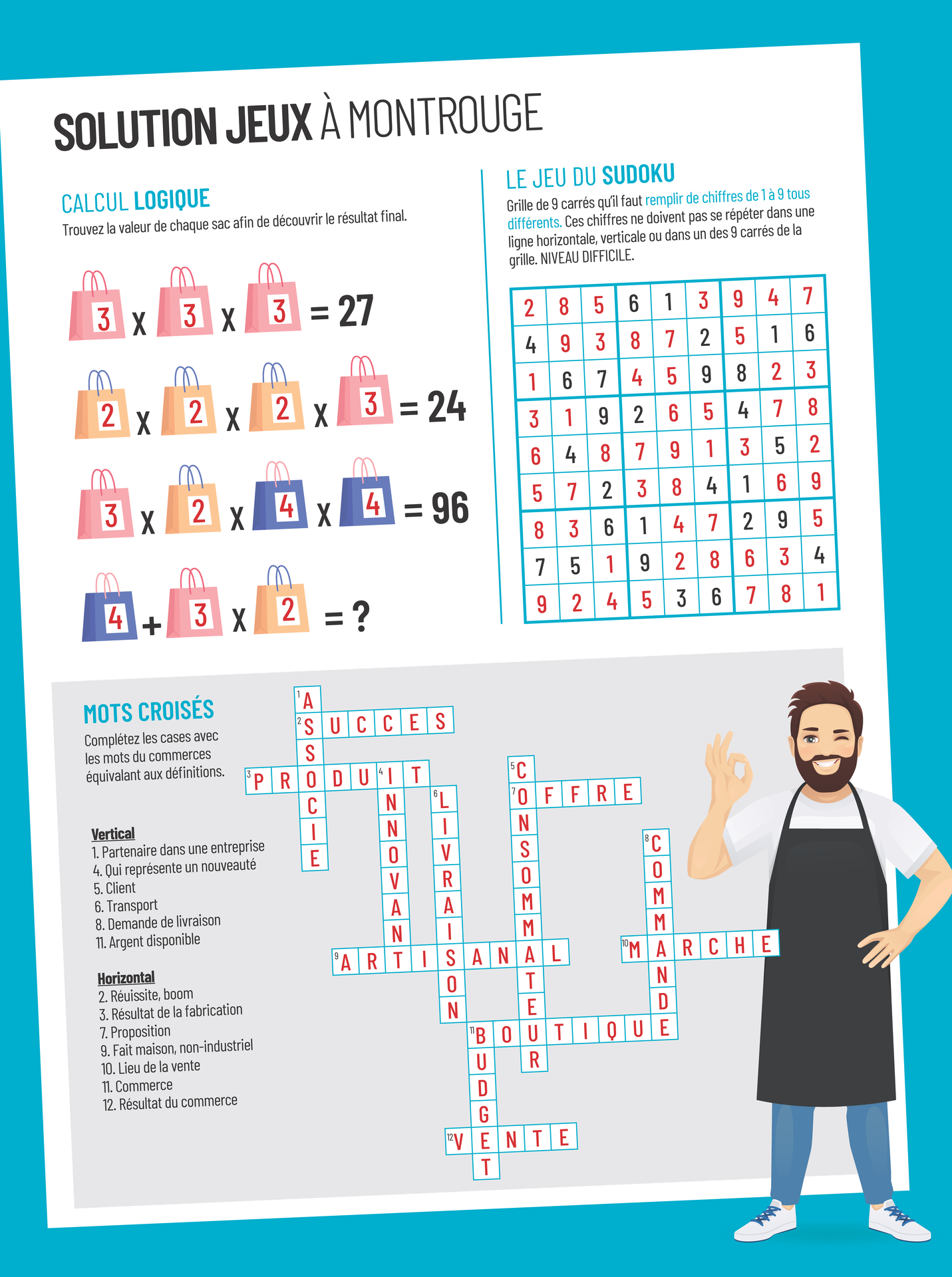 SOLUTION JEUX À MONTROUGE

CALCUL LOGIQUE
Trouvez la valeur de chaque sac afin de découvrir le résultat final.

3 x 3 x 3 = 27

2 x 2 x 2 x 3 = 24

3 x 2 x 4 x 4 = 96

4 + 3 x 2 = ?

LE JEU DU SUDOKU
Grille de 9 carrés qu'il faut remplir de chiffres de 1 à 9 tous différents. Ces chiffres ne doivent pas se répéter dans une ligne horizontale, verticale ou dans un des 9 carrés de la grille. NIVEAU DIFFICILE.

| 2 | 8 | 5 | 6 | 1 | 3 | 9 | 4 | 7 |
|---|---|---|---|---|---|---|---|---|
| 4 | 9 | 3 | 8 | 7 | 2 | 5 | 1 | 6 |
| 1 | 6 | 7 | 4 | 5 | 9 | 8 | 2 | 3 |
| 3 | 1 | 9 | 2 | 6 | 5 | 4 | 7 | 8 |
| 6 | 4 | 8 | 7 | 9 | 1 | 3 | 5 | 2 |
| 5 | 7 | 2 | 3 | 8 | 4 | 1 | 6 | 9 |
| 8 | 3 | 6 | 1 | 4 | 7 | 2 | 9 | 5 |
| 7 | 5 | 1 | 9 | 2 | 8 | 6 | 3 | 4 |
| 9 | 2 | 4 | 5 | 3 | 6 | 7 | 8 | 1 |

MOTS CROISÉS
Complétez les cases avec les mots du commerces équivalant aux définitions.

Vertical
1. Partenaire dans une entreprise
4. Qui représente un nouveauté
5. Client
6. Transport
8. Demande de livraison
11. Argent disponible

Horizontal
2. Réuissite, boom
3. Résultat de la fabrication
7. Proposition
9. Fait maison, non-industriel
10. Lieu de la vente
11. Commerce
12. Résultat du commerce

1 ASSOCIE
2 SUCCES
3 PRODUIT
4 INNOVANT
5 CONSOMMATEUR
6 LIVRAISON
7 OFFRE
8 COMMANDE
9 ARTISANAL
10 MARCHE
11 BOUTIQUE
11 BUDGET
12 VENTE